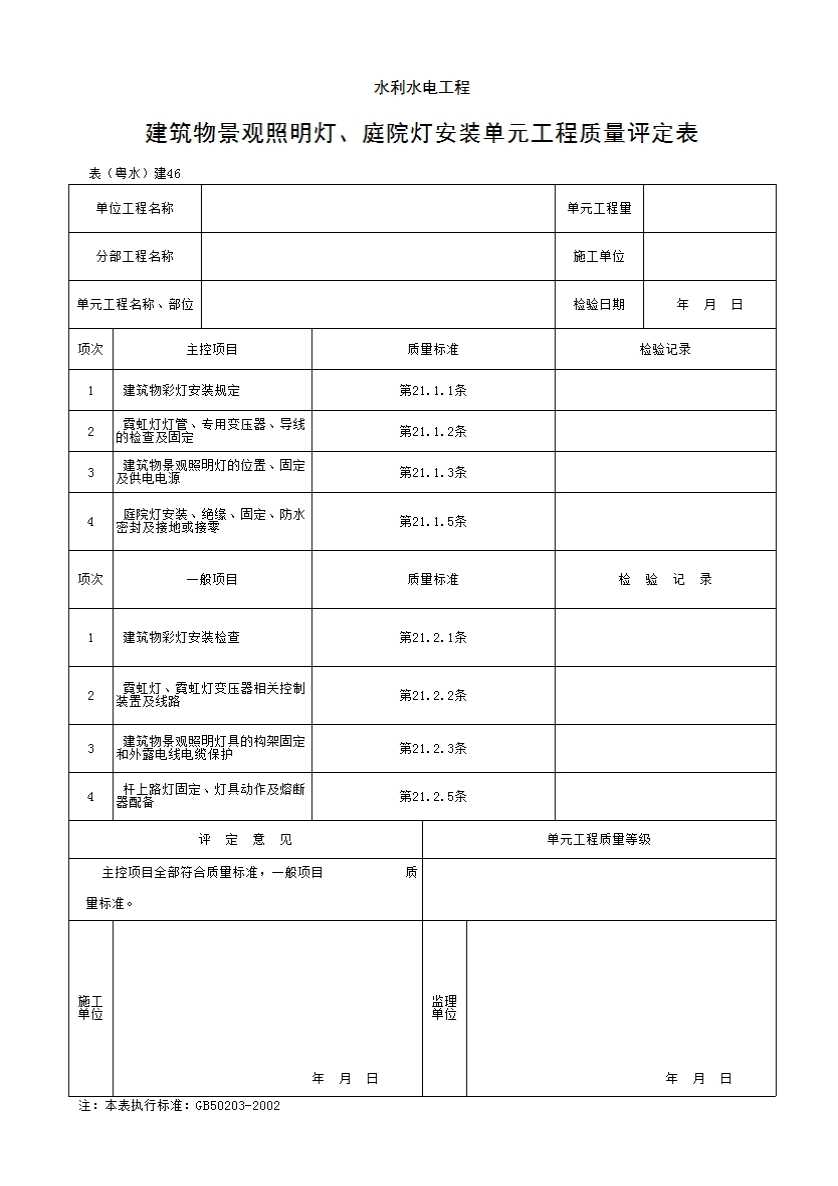 水利水电工程

建筑物景观照明灯、庭院灯安装单元工程质量评定表

表（粤水）建46

| 单位工程名称 | | 单元工程量 | |
|---|---|---|---|
| 分部工程名称 | | 施工单位 | |
| 单元工程名称、部位 | | 检验日期 | 年 月 日 |

| 项次 | 主控项目 | 质量标准 | 检验记录 |
|---|---|---|---|
| 1 | 建筑物彩灯安装规定 | 第21.1.1条 | |
| 2 | 霓虹灯灯管、专用变压器、导线的检查及固定 | 第21.1.2条 | |
| 3 | 建筑物景观照明灯的位置、固定及供电电源 | 第21.1.3条 | |
| 4 | 庭院灯安装、绝缘、固定、防水密封及接地或接零 | 第21.1.5条 | |
| 项次 | 一般项目 | 质量标准 | 检 验 记 录 |
| 1 | 建筑物彩灯安装检查 | 第21.2.1条 | |
| 2 | 霓虹灯、霓虹灯变压器相关控制装置及线路 | 第21.2.2条 | |
| 3 | 建筑物景观照明灯具的构架固定和外露电线电缆保护 | 第21.2.3条 | |
| 4 | 杆上路灯固定、灯具动作及熔断器配备 | 第21.2.5条 | |

| 评 定 意 见 | 单元工程质量等级 |
|---|---|
| 主控项目全部符合质量标准，一般项目 质量标准。 | |

| 施工单位 | 年 月 日 | 监理单位 | 年 月 日 |
|---|---|---|---|

注：本表执行标准：GB50203-2002